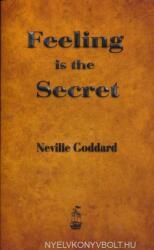 Feeling
is the
Secret

Neville Goddard

NYELVKONYVBOLT.HU